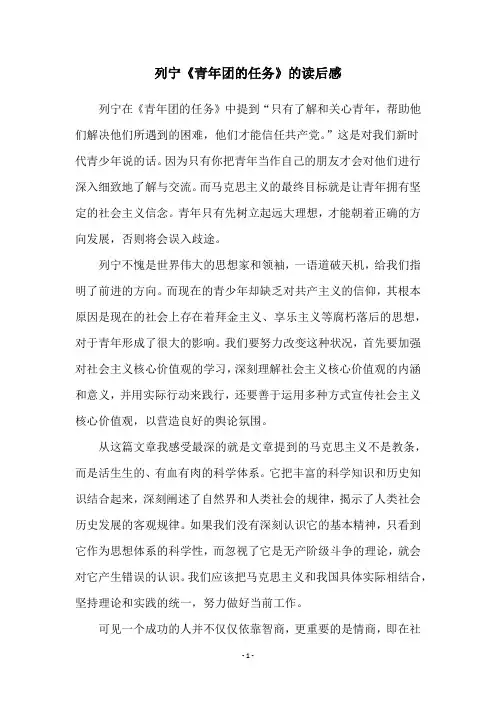 列宁《青年团的任务》的读后感

列宁在《青年团的任务》中提到“只有了解和关心青年，帮助他们解决他们所遇到的困难，他们才能信任共产党。”这是对我们新时代青少年说的话。因为只有你把青年当作自己的朋友才会对他们进行深入细致地了解与交流。而马克思主义的最终目标就是让青年拥有坚定的社会主义信念。青年只有先树立起远大理想，才能朝着正确的方向发展，否则将会误入歧途。

列宁不愧是世界伟大的思想家和领袖，一语道破天机，给我们指明了前进的方向。而现在的青少年却缺乏对共产主义的信仰，其根本原因是现在的社会上存在着拜金主义、享乐主义等腐朽落后的思想，对于青年形成了很大的影响。我们要努力改变这种状况，首先要加强对社会主义核心价值观的学习，深刻理解社会主义核心价值观的内涵和意义，并用实际行动来践行，还要善于运用多种方式宣传社会主义核心价值观，以营造良好的舆论氛围。

从这篇文章我感受最深的就是文章提到的马克思主义不是教条，而是活生生的、有血有肉的科学体系。它把丰富的科学知识和历史知识结合起来，深刻阐述了自然界和人类社会的规律，揭示了人类社会历史发展的客观规律。如果我们没有深刻认识它的基本精神，只看到它作为思想体系的科学性，而忽视了它是无产阶级斗争的理论，就会对它产生错误的认识。我们应该把马克思主义和我国具体实际相结合，坚持理论和实践的统一，努力做好当前工作。

可见一个成功的人并不仅仅依靠智商，更重要的是情商，即在社

- 1 -